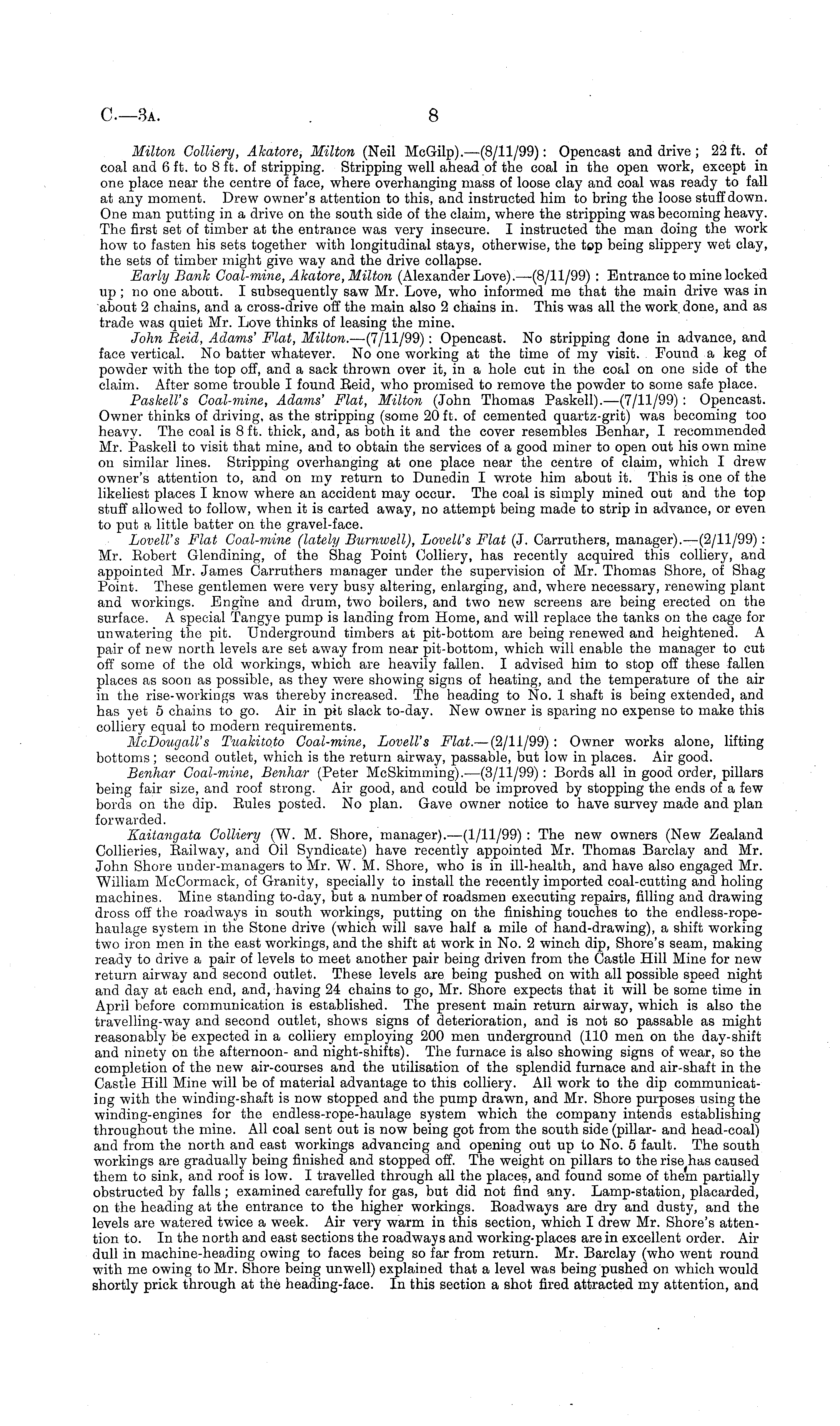 C.—3A. 8

Milton Colliery, Akatore, Milton (Neil McGilp).—(8/11/99): Opencast and drive; 22 ft. of coal and 6 ft. to 8 ft. of stripping. Stripping well ahead of the coal in the open work, except in one place near the centre of face, where overhanging mass of loose clay and coal was ready to fall at any moment. Drew owner's attention to this, and instructed him to bring the loose stuff down. One man putting in a drive on the south side of the claim, where the stripping was becoming heavy. The first set of timber at the entrance was very insecure. I instructed the man doing the work how to fasten his sets together with longitudinal stays, otherwise, the top being slippery wet clay, the sets of timber might give way and the drive collapse.

Early Bank Coal-mine, Akatore, Milton (Alexander Love).—(8/11/99): Entrance to mine locked up; no one about. I subsequently saw Mr. Love, who informed me that the main drive was in about 2 chains, and a cross-drive off the main also 2 chains in. This was all the work done, and as trade was quiet Mr. Love thinks of leasing the mine.

John Reid, Adams' Flat, Milton.—(7/11/99): Opencast. No stripping done in advance, and face vertical. No batter whatever. No one working at the time of my visit. Found a keg of powder with the top off, and a sack thrown over it, in a hole cut in the coal on one side of the claim. After some trouble I found Reid, who promised to remove the powder to some safe place.

Paskell's Coal-mine, Adams' Flat, Milton (John Thomas Paskell).—(7/11/99): Opencast. Owner thinks of driving, as the stripping (some 20 ft. of cemented quartz-grit) was becoming too heavy. The coal is 8 ft. thick, and, as both it and the cover resembles Benhar, I recommended Mr. Paskell to visit that mine, and to obtain the services of a good miner to open out his own mine on similar lines. Stripping overhanging at one place near the centre of claim, which I drew owner's attention to, and on my return to Dunedin I wrote him about it. This is one of the likeliest places I know where an accident may occur. The coal is simply mined out and the top stuff allowed to follow, when it is carted away, no attempt being made to strip in advance, or even to put a little batter on the gravel-face.

Lovell's Flat Coal-mine (lately Burnwell), Lovell's Flat (J. Carruthers, manager).—(2/11/99): Mr. Robert Glendining, of the Shag Point Colliery, has recently acquired this colliery, and appointed Mr. James Carruthers manager under the supervision of Mr. Thomas Shore, of Shag Point. These gentlemen were very busy altering, enlarging, and, where necessary, renewing plant and workings. Engine and drum, two boilers, and two new screens are being erected on the surface. A special Tangye pump is landing from Home, and will replace the tanks on the cage for unwatering the pit. Underground timbers at pit-bottom are being renewed and heightened. A pair of new north levels are set away from near pit-bottom, which will enable the manager to cut off some of the old workings, which are heavily fallen. I advised him to stop off these fallen places as soon as possible, as they were showing signs of heating, and the temperature of the air in the rise-workings was thereby increased. The heading to No. 1 shaft is being extended, and has yet 5 chains to go. Air in pit slack to-day. New owner is sparing no expense to make this colliery equal to modern requirements.

McDougall's Tuakitoto Coal-mine, Lovell's Flat.—(2/11/99): Owner works alone, lifting bottoms; second outlet, which is the return airway, passable, but low in places. Air good.

Benhar Coal-mine, Benhar (Peter McSkimming).—(3/11/99): Bords all in good order, pillars being fair size, and roof strong. Air good, and could be improved by stopping the ends of a few bords on the dip. Rules posted. No plan. Gave owner notice to have survey made and plan forwarded.

Kaitangata Colliery (W. M. Shore, manager).—(1/11/99): The new owners (New Zealand Collieries, Railway, and Oil Syndicate) have recently appointed Mr. Thomas Barclay and Mr. John Shore under-managers to Mr. W. M. Shore, who is in ill-health, and have also engaged Mr. William McCormack, of Granity, specially to install the recently imported coal-cutting and holing machines. Mine standing to-day, but a number of roadsmen executing repairs, filling and drawing dross off the roadways in south workings, putting on the finishing touches to the endless-rope-haulage system in the Stone drive (which will save half a mile of hand-drawing), a shift working two iron men in the east workings, and the shift at work in No. 2 winch dip, Shore's seam, making ready to drive a pair of levels to meet another pair being driven from the Castle Hill Mine for new return airway and second outlet. These levels are being pushed on with all possible speed night and day at each end, and, having 24 chains to go, Mr. Shore expects that it will be some time in April before communication is established. The present main return airway, which is also the travelling-way and second outlet, shows signs of deterioration, and is not so passable as might reasonably be expected in a colliery employing 200 men underground (110 men on the day-shift and ninety on the afternoon- and night-shifts). The furnace is also showing signs of wear, so the completion of the new air-courses and the utilisation of the splendid furnace and air-shaft in the Castle Hill Mine will be of material advantage to this colliery. All work to the dip communicating with the winding-shaft is now stopped and the pump drawn, and Mr. Shore purposes using the winding-engines for the endless-rope-haulage system which the company intends establishing throughout the mine. All coal sent out is now being got from the south side (pillar- and head-coal) and from the north and east workings advancing and opening out up to No. 5 fault. The south workings are gradually being finished and stopped off. The weight on pillars to the rise has caused them to sink, and roof is low. I travelled through all the places, and found some of them partially obstructed by falls; examined carefully for gas, but did not find any. Lamp-station, placarded, on the heading at the entrance to the higher workings. Roadways are dry and dusty, and the levels are watered twice a week. Air very warm in this section, which I drew Mr. Shore's attention to. In the north and east sections the roadways and working-places are in excellent order. Air dull in machine-heading owing to faces being so far from return. Mr. Barclay (who went round with me owing to Mr. Shore being unwell) explained that a level was being pushed on which would shortly prick through at the heading-face. In this section a shot fired attracted my attention, and